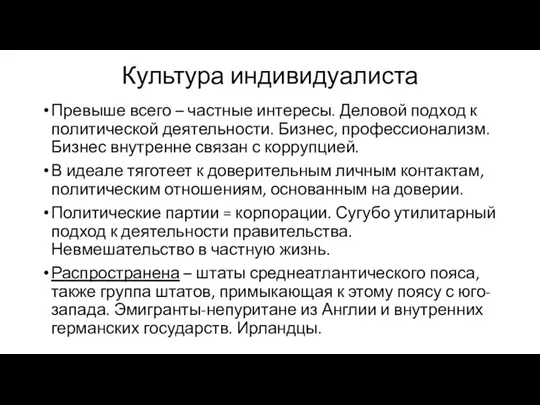 Культура индивидуалиста

• Превыше всего – частные интересы. Деловой подход к политической деятельности. Бизнес, профессионализм. Бизнес внутренне связан с коррупцией.

• В идеале тяготеет к доверительным личным контактам, политическим отношениям, основанным на доверии.

• Политические партии = корпорации. Сугубо утилитарный подход к деятельности правительства. Невмешательство в частную жизнь.

• Распространена – штаты среднеатлантического пояса, также группа штатов, примыкающая к этому поясу с юго-запада. Эмигранты-непуритане из Англии и внутренних германских государств. Ирландцы.